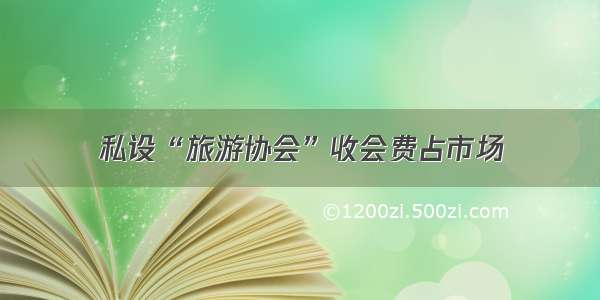 私设“旅游协会”收会费占市场

©1200zi.500zi.com